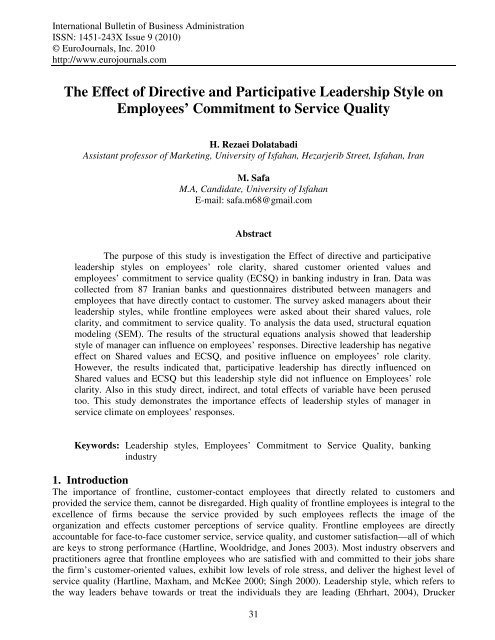 International Bulletin of Business Administration
ISSN: 1451-243X Issue 9 (2010)
© EuroJournals, Inc. 2010
http://www.eurojournals.com

The Effect of Directive and Participative Leadership Style on Employees' Commitment to Service Quality

H. Rezaei Dolatabadi
Assistant professor of Marketing, University of Isfahan, Hezarjerib Street, Isfahan, Iran

M. Safa
M.A, Candidate, University of Isfahan
E-mail: safa.m68@gmail.com

Abstract

The purpose of this study is investigation the Effect of directive and participative leadership styles on employees' role clarity, shared customer oriented values and employees' commitment to service quality (ECSQ) in banking industry in Iran. Data was collected from 87 Iranian banks and questionnaires distributed between managers and employees that have directly contact to customer. The survey asked managers about their leadership styles, while frontline employees were asked about their shared values, role clarity, and commitment to service quality. To analysis the data used, structural equation modeling (SEM). The results of the structural equations analysis showed that leadership style of manager can influence on employees' responses. Directive leadership has negative effect on Shared values and ECSQ, and positive influence on employees' role clarity. However, the results indicated that, participative leadership has directly influenced on Shared values and ECSQ but this leadership style did not influence on Employees' role clarity. Also in this study direct, indirect, and total effects of variable have been perused too. This study demonstrates the importance effects of leadership styles of manager in service climate on employees' responses.

Keywords: Leadership styles, Employees' Commitment to Service Quality, banking industry

1. Introduction
The importance of frontline, customer-contact employees that directly related to customers and provided the service them, cannot be disregarded. High quality of frontline employees is integral to the excellence of firms because the service provided by such employees reflects the image of the organization and effects customer perceptions of service quality. Frontline employees are directly accountable for face-to-face customer service, service quality, and customer satisfaction—all of which are keys to strong performance (Hartline, Wooldridge, and Jones 2003). Most industry observers and practitioners agree that frontline employees who are satisfied with and committed to their jobs share the firm's customer-oriented values, exhibit low levels of role stress, and deliver the highest level of service quality (Hartline, Maxham, and McKee 2000; Singh 2000). Leadership style, which refers to the way leaders behave towards or treat the individuals they are leading (Ehrhart, 2004), Drucker

31